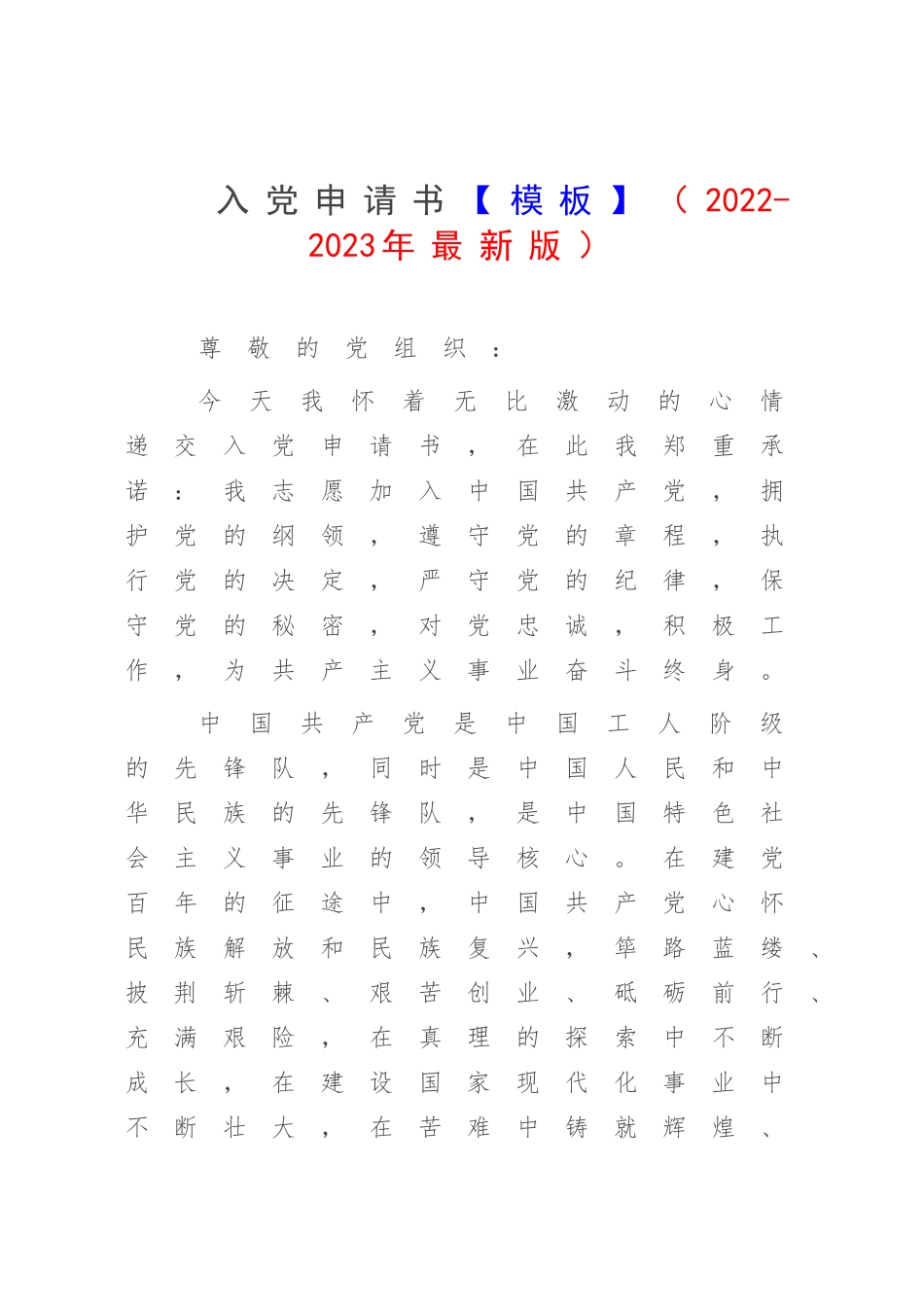 入党申请书【模板】（2022-2023年最新版）

尊敬的党组织：

今天我怀着无比激动的心情递交入党申请书，在此我郑重承诺：我志愿加入中国共产党，拥护党的纲领，遵守党的章程，执行党的决定，严守党的纪律，保守党的秘密，对党忠诚，积极工作，为共产主义事业奋斗终身。

中国共产党是中国工人阶级的先锋队，同时是中国人民和中华民族的先锋队，是中国特色社会主义事业的领导核心。在建党百年的征途中，中国共产党心怀民族解放和民族复兴，筚路蓝缕、披荆斩棘、艰苦创业、砥砺前行、充满艰险，在真理的探索中不断成长，在建设国家现代化事业中不断壮大，在苦难中铸就辉煌、